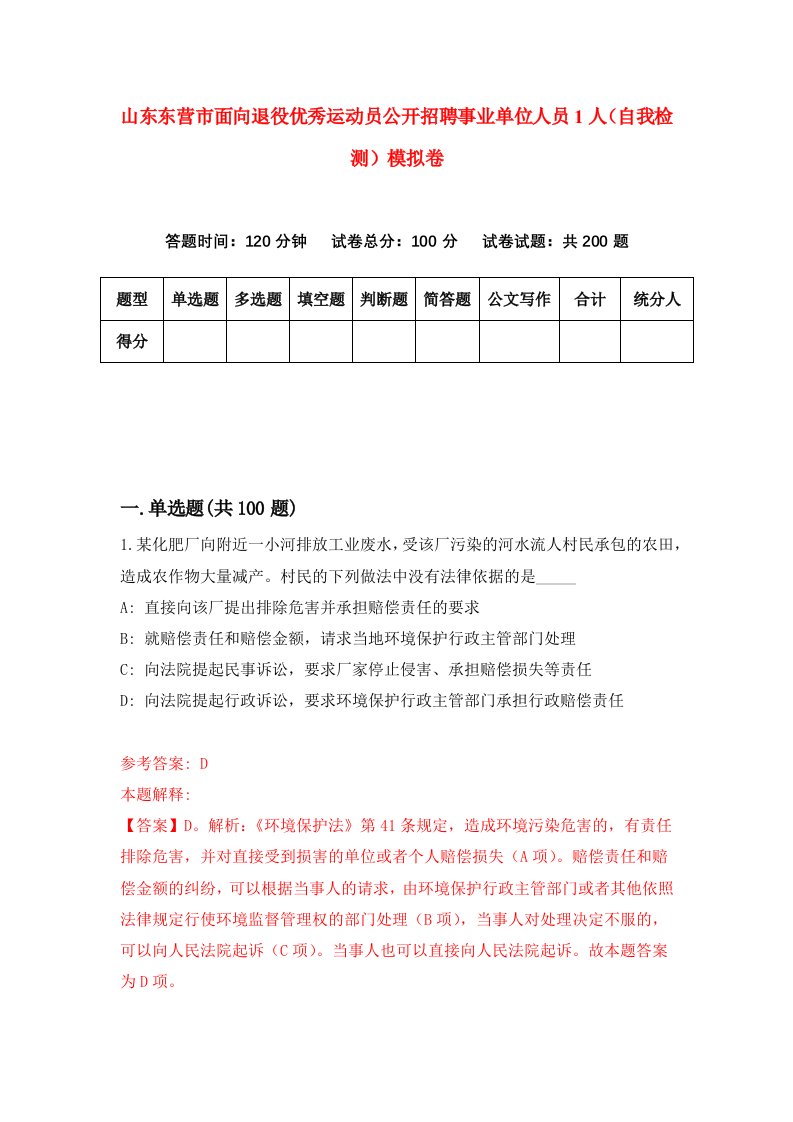 山东东营市面向退役优秀运动员公开招聘事业单位人员1人（自我检测）模拟卷

答题时间：120分钟　　试卷总分：100分　　试卷试题：共200题

| 题型 | 单选题 | 多选题 | 填空题 | 判断题 | 简答题 | 公文写作 | 合计 | 统分人 |
|---|---|---|---|---|---|---|---|---|
| 得分 | | | | | | | | |

一.单选题(共100题)

1.某化肥厂向附近一小河排放工业废水，受该厂污染的河水流人村民承包的农田，造成农作物大量减产。村民的下列做法中没有法律依据的是_____

A: 直接向该厂提出排除危害并承担赔偿责任的要求

B: 就赔偿责任和赔偿金额，请求当地环境保护行政主管部门处理

C: 向法院提起民事诉讼，要求厂家停止侵害、承担赔偿损失等责任

D: 向法院提起行政诉讼，要求环境保护行政主管部门承担行政赔偿责任

参考答案: D

本题解释:

【答案】D。解析:《环境保护法》第41条规定，造成环境污染危害的，有责任排除危害，并对直接受到损害的单位或者个人赔偿损失（A项）。赔偿责任和赔偿金额的纠纷，可以根据当事人的请求，由环境保护行政主管部门或者其他依照法律规定行使环境监督管理权的部门处理（B项），当事人对处理决定不服的，可以向人民法院起诉（C项）。当事人也可以直接向人民法院起诉。故本题答案为D项。